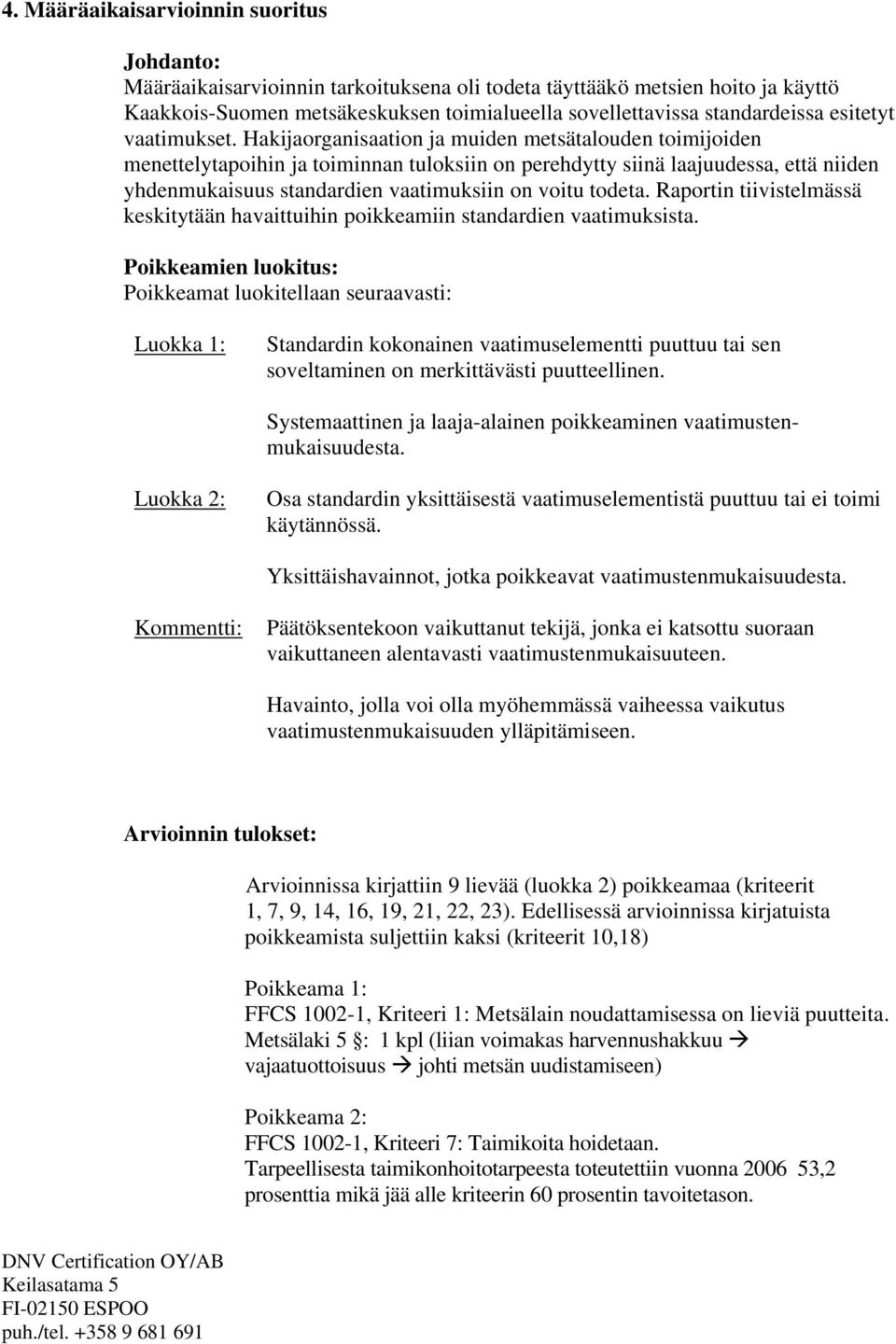 4. Määräaikaisarvioinnin suoritus

Johdanto:
Määräaikaisarvioinnin tarkoituksena oli todeta täyttääkö metsien hoito ja käyttö Kaakkois-Suomen metsäkeskuksen toimialueella sovellettavissa standardeissa esitetyt vaatimukset. Hakijaorganisaation ja muiden metsätalouden toimijoiden menettelytapoihin ja toiminnan tuloksiin on perehdytty siinä laajuudessa, että niiden yhdenmukaisuus standardien vaatimuksiin on voitu todeta. Raportin tiivistelmässä keskitytään havaittuihin poikkeamiin standardien vaatimuksista.

Poikkeamien luokitus:
Poikkeamat luokitellaan seuraavasti:

Luokka 1: Standardin kokonainen vaatimuselementti puuttuu tai sen soveltaminen on merkittävästi puutteellinen.

Systemaattinen ja laaja-alainen poikkeaminen vaatimustenmukaisuudesta.

Luokka 2: Osa standardin yksittäisestä vaatimuselementistä puuttuu tai ei toimi käytännössä.

Yksittäishavainnot, jotka poikkeavat vaatimustenmukaisuudesta.

Kommentti: Päätöksentekoon vaikuttanut tekijä, jonka ei katsottu suoraan vaikuttaneen alentavasti vaatimustenmukaisuuteen.

Havainto, jolla voi olla myöhemmässä vaiheessa vaikutus vaatimustenmukaisuuden ylläpitämiseen.

Arvioinnin tulokset:

Arvioinnissa kirjattiin 9 lievää (luokka 2) poikkeamaa (kriteerit 1, 7, 9, 14, 16, 19, 21, 22, 23). Edellisessä arvioinnissa kirjatuista poikkeamista suljettiin kaksi (kriteerit 10,18)

Poikkeama 1:
FFCS 1002-1, Kriteeri 1: Metsälain noudattamisessa on lieviä puutteita. Metsälaki 5 §: 1 kpl (liian voimakas harvennushakkuu → vajaatuottoisuus → johti metsän uudistamiseen)

Poikkeama 2:
FFCS 1002-1, Kriteeri 7: Taimikoita hoidetaan.
Tarpeellisesta taimikonhoitotarpeesta toteutettiin vuonna 2006 53,2 prosenttia mikä jää alle kriteerin 60 prosentin tavoitetason.

DNV Certification OY/AB
Keilasatama 5
FI-02150 ESPOO
puh./tel. +358 9 681 691